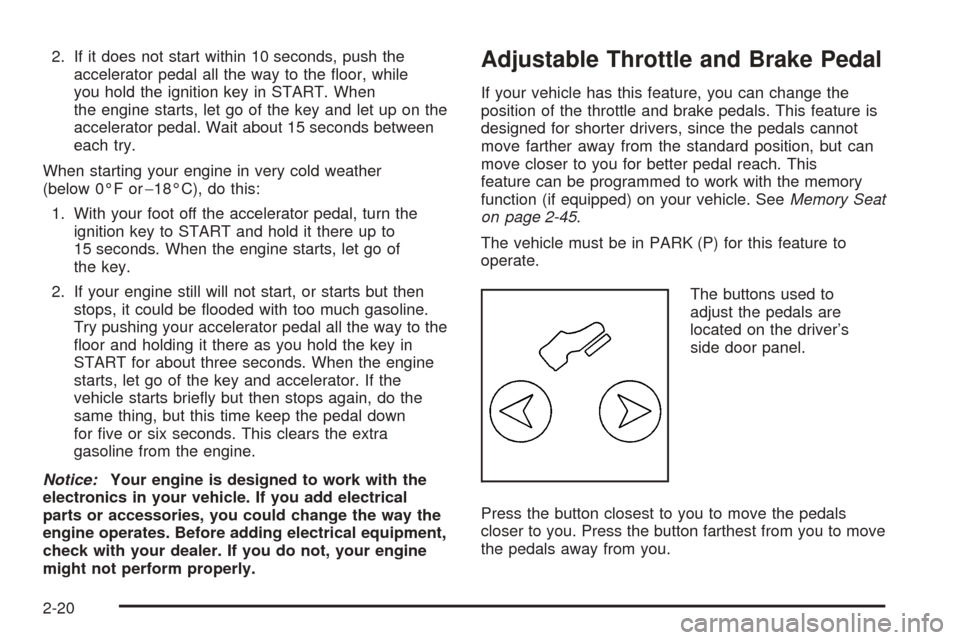 2. If it does not start within 10 seconds, push the accelerator pedal all the way to the floor, while you hold the ignition key in START. When the engine starts, let go of the key and let up on the accelerator pedal. Wait about 15 seconds between each try.

When starting your engine in very cold weather (below 0°F or −18°C), do this:

1. With your foot off the accelerator pedal, turn the ignition key to START and hold it there up to 15 seconds. When the engine starts, let go of the key.

2. If your engine still will not start, or starts but then stops, it could be flooded with too much gasoline. Try pushing your accelerator pedal all the way to the floor and holding it there as you hold the key in START for about three seconds. When the engine starts, let go of the key and accelerator. If the vehicle starts briefly but then stops again, do the same thing, but this time keep the pedal down for five or six seconds. This clears the extra gasoline from the engine.

Notice: Your engine is designed to work with the electronics in your vehicle. If you add electrical parts or accessories, you could change the way the engine operates. Before adding electrical equipment, check with your dealer. If you do not, your engine might not perform properly.

Adjustable Throttle and Brake Pedal

If your vehicle has this feature, you can change the position of the throttle and brake pedals. This feature is designed for shorter drivers, since the pedals cannot move farther away from the standard position, but can move closer to you for better pedal reach. This feature can be programmed to work with the memory function (if equipped) on your vehicle. See Memory Seat on page 2-45.

The vehicle must be in PARK (P) for this feature to operate.

The buttons used to adjust the pedals are located on the driver's side door panel.

Press the button closest to you to move the pedals closer to you. Press the button farthest from you to move the pedals away from you.

2-20

carmanualsonline.info